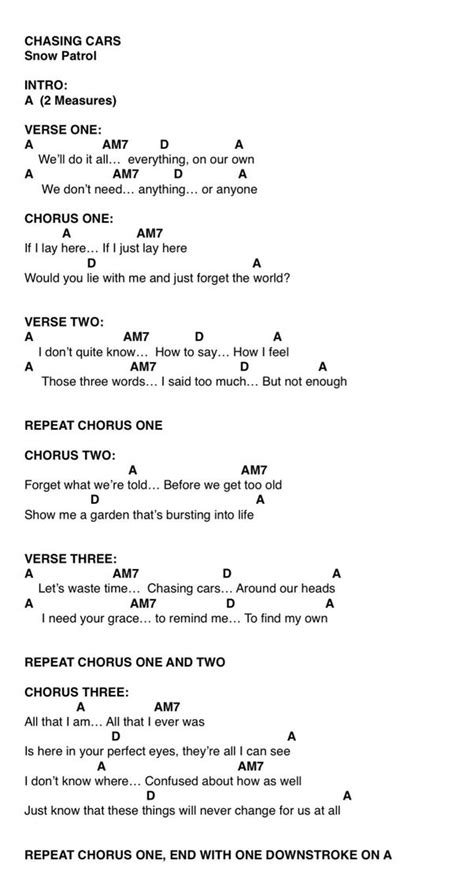 CHASING CARS
Snow Patrol

INTRO:
A (2 Measures)

VERSE ONE:
A AM7 D A
We'll do it all… everything, on our own
A AM7 D A
We don't need… anything… or anyone

CHORUS ONE:
A AM7
If I lay here… If I just lay here
D A
Would you lie with me and just forget the world?

VERSE TWO:
A AM7 D A
I don't quite know… How to say… How I feel
A AM7 D A
Those three words… I said too much… But not enough

REPEAT CHORUS ONE

CHORUS TWO:
A AM7
Forget what we're told… Before we get too old
D A
Show me a garden that's bursting into life

VERSE THREE:
A AM7 D A
Let's waste time… Chasing cars… Around our heads
A AM7 D A
I need your grace… to remind me… To find my own

REPEAT CHORUS ONE AND TWO

CHORUS THREE:
A AM7
All that I am… All that I ever was
D A
Is here in your perfect eyes, they're all I can see
A AM7
I don't know where… Confused about how as well
D A
Just know that these things will never change for us at all

REPEAT CHORUS ONE, END WITH ONE DOWNSTROKE ON A